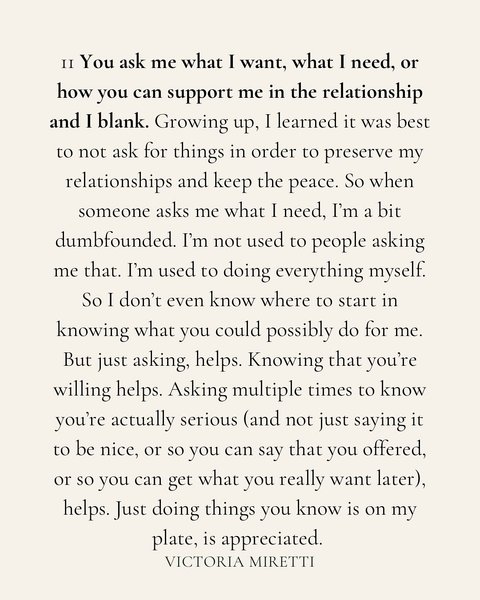 11 You ask me what I want, what I need, or how you can support me in the relationship and I blank. Growing up, I learned it was best to not ask for things in order to preserve my relationships and keep the peace. So when someone asks me what I need, I'm a bit dumbfounded. I'm not used to people asking me that. I'm used to doing everything myself. So I don't even know where to start in knowing what you could possibly do for me. But just asking, helps. Knowing that you're willing helps. Asking multiple times to know you're actually serious (and not just saying it to be nice, or so you can say that you offered, or so you can get what you really want later), helps. Just doing things you know is on my plate, is appreciated.

VICTORIA MIRETTI